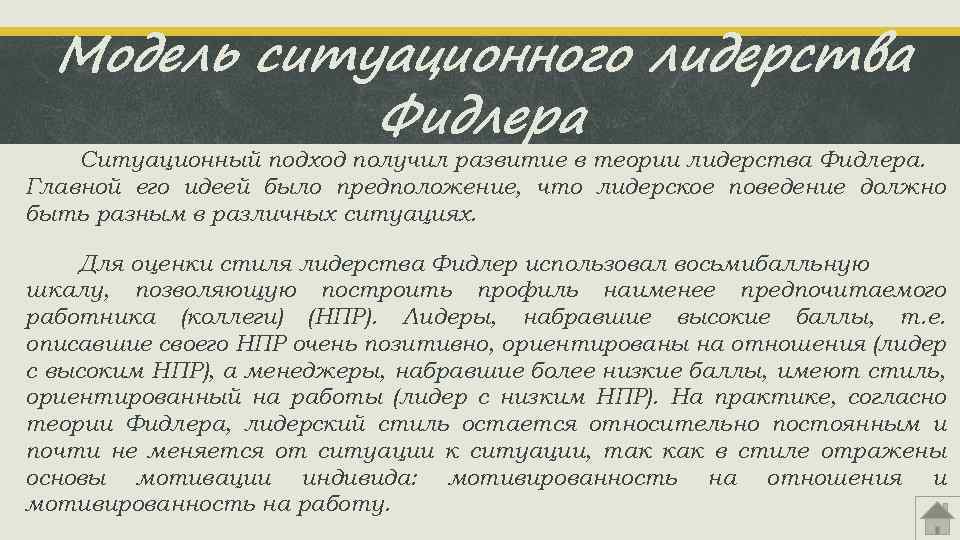 Модель ситуационного лидерства Фидлера

Ситуационный подход получил развитие в теории лидерства Фидлера. Главной его идеей было предположение, что лидерское поведение должно быть разным в различных ситуациях.

Для оценки стиля лидерства Фидлер использовал восьмибалльную шкалу, позволяющую построить профиль наименее предпочитаемого работника (коллеги) (НПР). Лидеры, набравшие высокие баллы, т.е. описавшие своего НПР очень позитивно, ориентированы на отношения (лидер с высоким НПР), а менеджеры, набравшие более низкие баллы, имеют стиль, ориентированный на работы (лидер с низким НПР). На практике, согласно теории Фидлера, лидерский стиль остается относительно постоянным и почти не меняется от ситуации к ситуации, так как в стиле отражены основы мотивации индивида: мотивированность на отношения и мотивированность на работу.